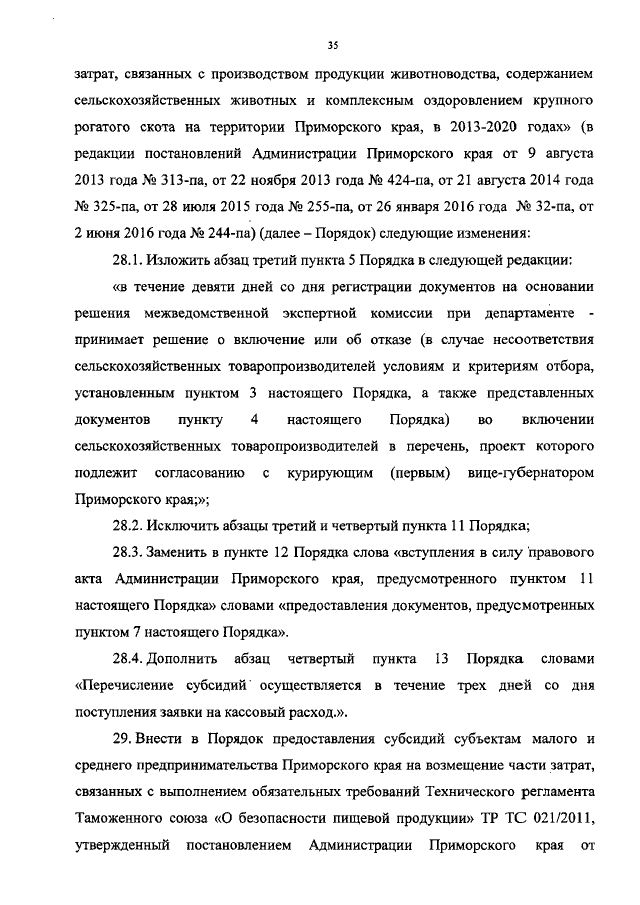 35

затрат, связанных с производством продукции животноводства, содержанием сельскохозяйственных животных и комплексным оздоровлением крупного рогатого скота на территории Приморского края, в 2013-2020 годах» (в редакции постановлений Администрации Приморского края от 9 августа 2013 года № 313-па, от 22 ноября 2013 года № 424-па, от 21 августа 2014 года № 325-па, от 28 июля 2015 года № 255-па, от 26 января 2016 года № 32-па, от 2 июня 2016 года № 244-па) (далее – Порядок) следующие изменения:

28.1. Изложить абзац третий пункта 5 Порядка в следующей редакции:

«в течение девяти дней со дня регистрации документов на основании решения межведомственной экспертной комиссии при департаменте - принимает решение о включение или об отказе (в случае несоответствия сельскохозяйственных товаропроизводителей условиям и критериям отбора, установленным пунктом 3 настоящего Порядка, а также представленных документов пункту 4 настоящего Порядка) во включении сельскохозяйственных товаропроизводителей в перечень, проект которого подлежит согласованию с курирующим (первым) вице-губернатором Приморского края;»;

28.2. Исключить абзацы третий и четвертый пункта 11 Порядка;

28.3. Заменить в пункте 12 Порядка слова «вступления в силу правового акта Администрации Приморского края, предусмотренного пунктом 11 настоящего Порядка» словами «предоставления документов, предусмотренных пунктом 7 настоящего Порядка».

28.4. Дополнить абзац четвертый пункта 13 Порядка словами «Перечисление субсидий осуществляется в течение трех дней со дня поступления заявки на кассовый расход.».

29. Внести в Порядок предоставления субсидий субъектам малого и среднего предпринимательства Приморского края на возмещение части затрат, связанных с выполнением обязательных требований Технического регламента Таможенного союза «О безопасности пищевой продукции» ТР ТС 021/2011, утвержденный постановлением Администрации Приморского края от